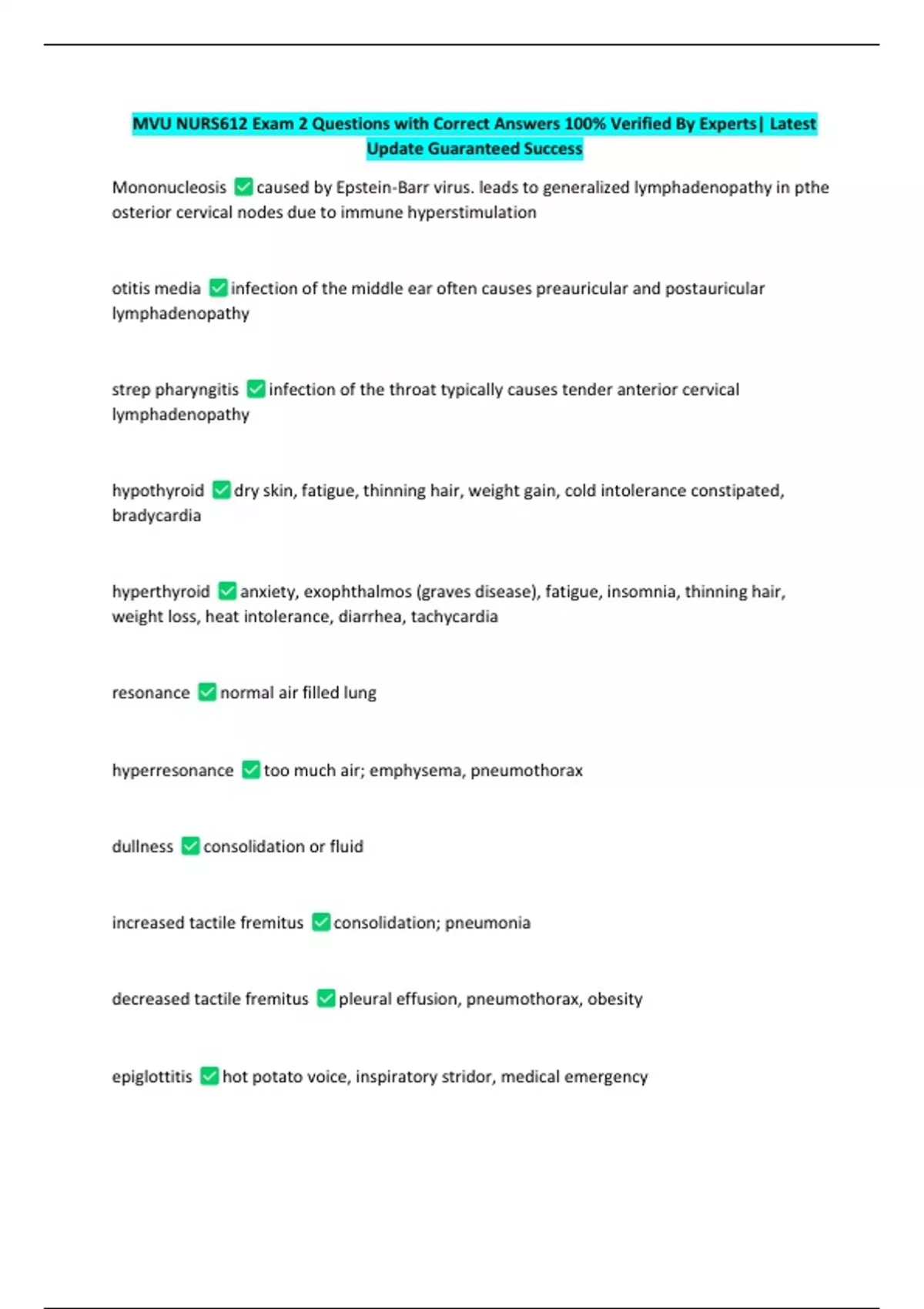 MVU NURS612 Exam 2 Questions with Correct Answers 100% Verified By Experts| Latest Update Guaranteed Success

Mononucleosis ✅ caused by Epstein-Barr virus. leads to generalized lymphadenopathy in pthe osterior cervical nodes due to immune hyperstimulation

otitis media ✅ infection of the middle ear often causes preauricular and postauricular lymphadenopathy

strep pharyngitis ✅ infection of the throat typically causes tender anterior cervical lymphadenopathy

hypothyroid ✅ dry skin, fatigue, thinning hair, weight gain, cold intolerance constipated, bradycardia

hyperthyroid ✅ anxiety, exophthalmos (graves disease), fatigue, insomnia, thinning hair, weight loss, heat intolerance, diarrhea, tachycardia

resonance ✅ normal air filled lung

hyperresonance ✅ too much air; emphysema, pneumothorax

dullness ✅ consolidation or fluid

increased tactile fremitus ✅ consolidation; pneumonia

decreased tactile fremitus ✅ pleural effusion, pneumothorax, obesity

epiglottitis ✅ hot potato voice, inspiratory stridor, medical emergency